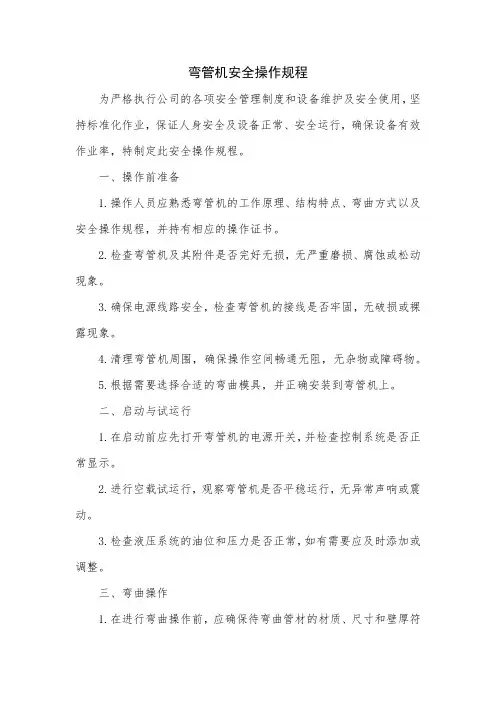 弯管机安全操作规程

为严格执行公司的各项安全管理制度和设备维护及安全使用，坚持标准化作业，保证人身安全及设备正常、安全运行，确保设备有效作业率，特制定此安全操作规程。

一、操作前准备

1. 操作人员应熟悉弯管机的工作原理、结构特点、弯曲方式以及安全操作规程，并持有相应的操作证书。

2. 检查弯管机及其附件是否完好无损，无严重磨损、腐蚀或松动现象。

3. 确保电源线路安全，检查弯管机的接线是否牢固，无破损或裸露现象。

4. 清理弯管机周围，确保操作空间畅通无阻，无杂物或障碍物。

5. 根据需要选择合适的弯曲模具，并正确安装到弯管机上。

二、启动与试运行

1. 在启动前应先打开弯管机的电源开关，并检查控制系统是否正常显示。

2. 进行空载试运行，观察弯管机是否平稳运行，无异常声响或震动。

3. 检查液压系统的油位和压力是否正常，如有需要应及时添加或调整。

三、弯曲操作

1. 在进行弯曲操作前，应确保待弯曲管材的材质、尺寸和壁厚符